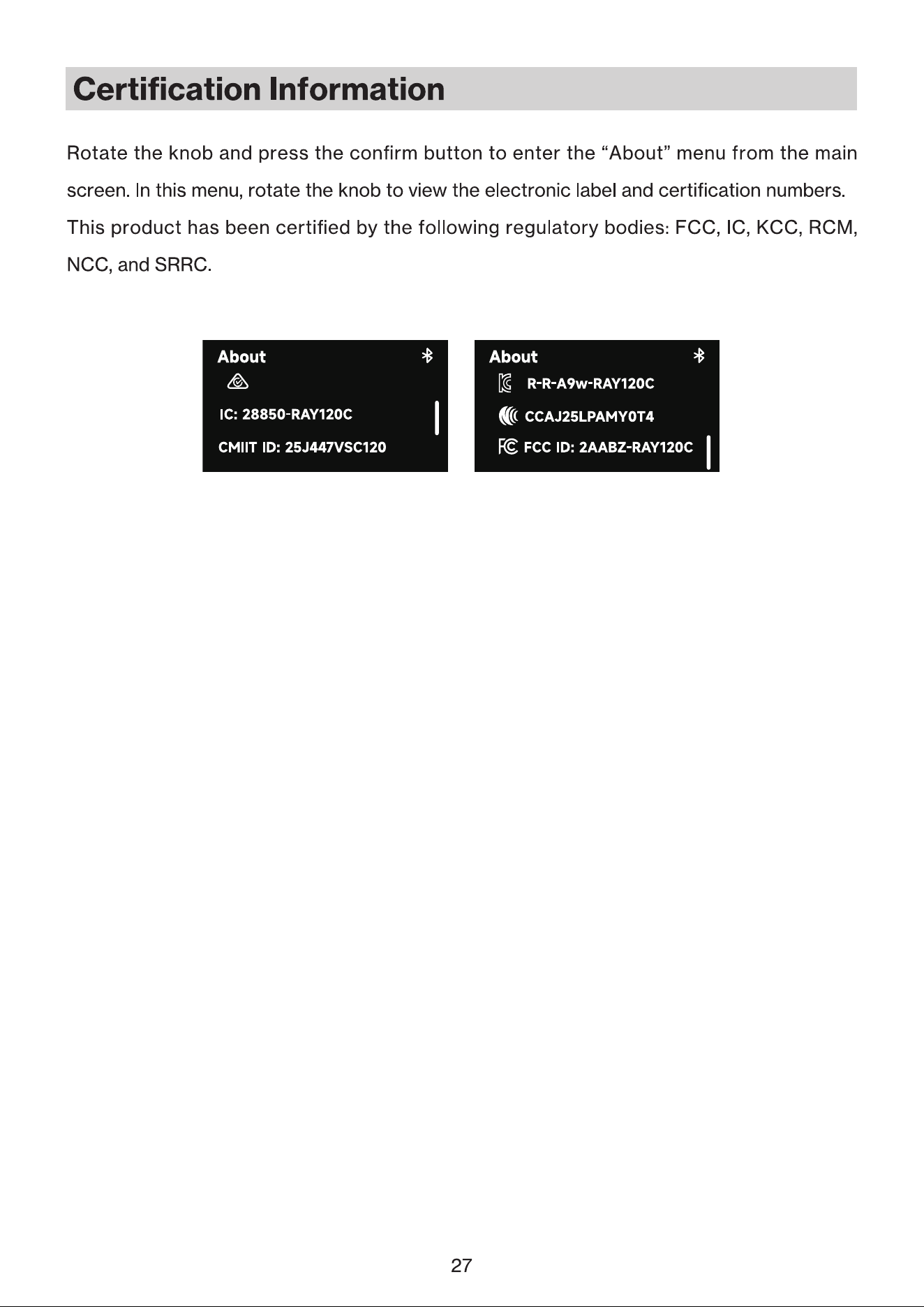 Certification Information

Rotate the knob and press the confirm button to enter the "About" menu from the main screen. In this menu, rotate the knob to view the electronic label and certification numbers. This product has been certified by the following regulatory bodies: FCC, IC, KCC, RCM, NCC, and SRRC.

About

IC: 28850-RAY120C

CMIIT ID: 25J447VSC120

About

R-R-A9w-RAY120C

CCAJ25LPAMY0T4

FCC ID: 2AABZ-RAY120C

27